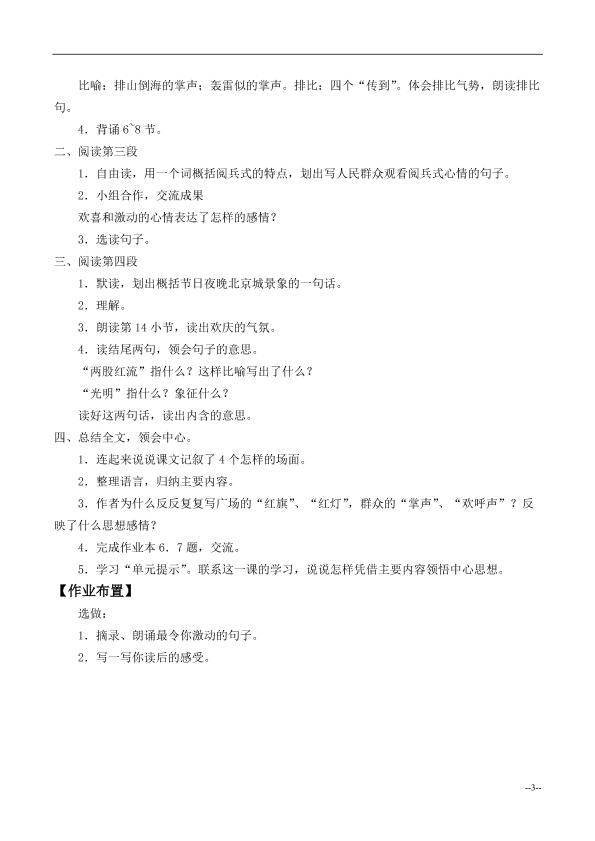 比喻：排山倒海的掌声；轰雷似的掌声。排比：四个“传到”。体会排比气势，朗读排比句。

4．背诵 6~8 节。

二、阅读第三段

1．自由读，用一个词概括阅兵式的特点，划出写人民群众观看阅兵式心情的句子。

2．小组合作，交流成果

欢喜和激动的心情表达了怎样的感情？

3．选读句子。

三、阅读第四段

1．默读，划出概括节日夜晚北京城景象的一句话。

2．理解。

3．朗读第 14 小节，读出欢庆的气氛。

4．读结尾两句，领会句子的意思。

“两股红流”指什么？这样比喻写出了什么？

“光明”指什么？象征什么？

读好这两句话，读出内含的意思。

四、总结全文，领会中心。

1．连起来说说课文记叙了 4 个怎样的场面。

2．整理语言，归纳主要内容。

3．作者为什么反反复复写广场的“红旗”、“红灯”，群众的“掌声”、“欢呼声”？反映了什么思想感情？

4．完成作业本 6．7 题，交流。

5．学习“单元提示”。联系这一课的学习，说说怎样凭借主要内容领悟中心思想。

【作业布置】

选做：

1．摘录、朗诵最令你激动的句子。

2．写一写你读后的感受。

--3--